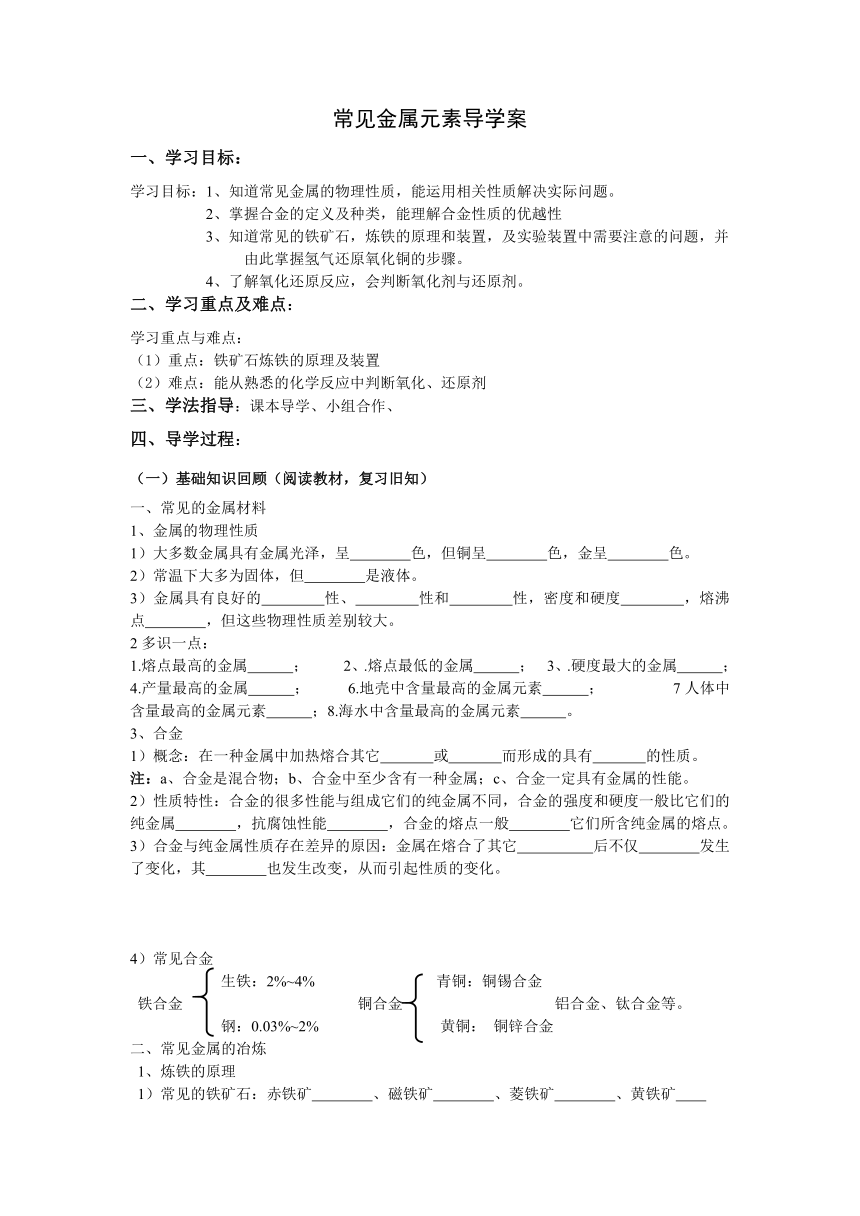 常见金属元素导学案

一、学习目标：

学习目标：1、知道常见金属的物理性质，能运用相关性质解决实际问题。
2、掌握合金的定义及种类，能理解合金性质的优越性
3、知道常见的铁矿石，炼铁的原理和装置，及实验装置中需要注意的问题，并由此掌握氢气还原氧化铜的步骤。
4、了解氧化还原反应，会判断氧化剂与还原剂。

二、学习重点及难点：

学习重点与难点：
（1）重点：铁矿石炼铁的原理及装置
（2）难点：能从熟悉的化学反应中判断氧化、还原剂

三、学法指导：课本导学、小组合作、

四、导学过程：

（一）基础知识回顾（阅读教材，复习旧知）

一、常见的金属材料
1、金属的物理性质
1）大多数金属具有金属光泽，呈________色，但铜呈________色，金呈________色。
2）常温下大多为固体，但________是液体。
3）金属具有良好的________性、________性和________性，密度和硬度________，熔沸点________，但这些物理性质差别较大。
2 多识一点：
1.熔点最高的金属______； 2、.熔点最低的金属______； 3、.硬度最大的金属______；
4.产量最高的金属______； 6.地壳中含量最高的金属元素______； 7 人体中含量最高的金属元素______；8.海水中含量最高的金属元素______。
3、合金
1）概念：在一种金属中加热熔合其它_______或_______而形成的具有_______的性质。
注：a、合金是混合物；b、合金中至少含有一种金属；c、合金一定具有金属的性能。
2）性质特性：合金的很多性能与组成它们的纯金属不同，合金的强度和硬度一般比它们的纯金属________，抗腐蚀性能________，合金的熔点一般________它们所含纯金属的熔点。
3）合金与纯金属性质存在差异的原因：金属在熔合了其它__________后不仅________发生了变化，其________也发生改变，从而引起性质的变化。

4）常见合金
铁合金 生铁：2%~4% 钢：0.03%~2%
铜合金 青铜：铜锡合金 黄铜： 铜锌合金
铝合金、钛合金等。
二、常见金属的冶炼
1、炼铁的原理
1）常见的铁矿石：赤铁矿________、磁铁矿________、菱铁矿________、黄铁矿____